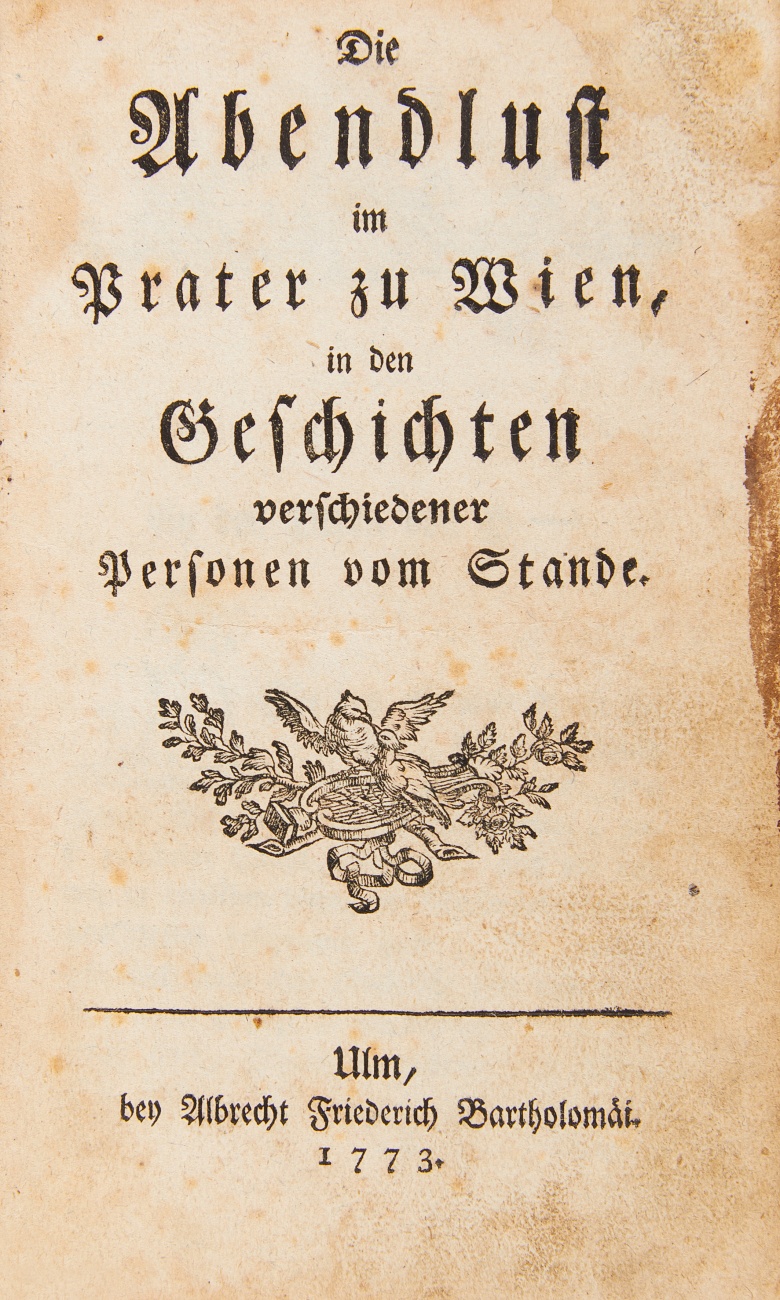 Die
Abendlust
im
Prater zu Wien,
in den
Geschichten
verschiedener
Personen vom Stande.

Ulm,
bey Albrecht Friederich Bartholomäi.
1773.